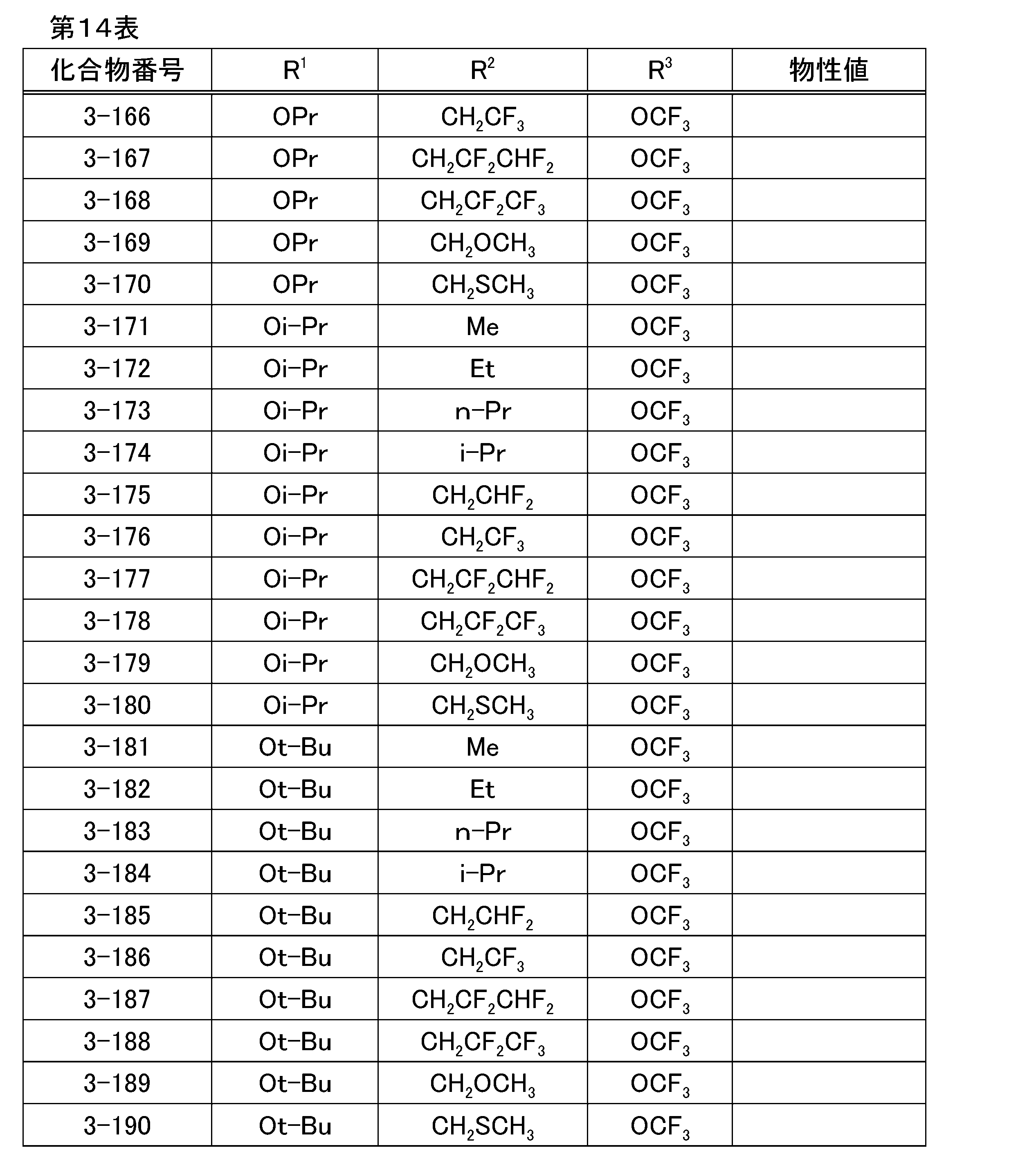 第14表

| 化合物番号 | $R^1$ | $R^2$ | $R^3$ | 物性値 |
|---|---|---|---|---|
| 3-166 | OPr | $CH_2CF_3$ | $OCF_3$ | |
| 3-167 | OPr | $CH_2CF_2CHF_2$ | $OCF_3$ | |
| 3-168 | OPr | $CH_2CF_2CF_3$ | $OCF_3$ | |
| 3-169 | OPr | $CH_2OCH_3$ | $OCF_3$ | |
| 3-170 | OPr | $CH_2SCH_3$ | $OCF_3$ | |
| 3-171 | Oi-Pr | Me | $OCF_3$ | |
| 3-172 | Oi-Pr | Et | $OCF_3$ | |
| 3-173 | Oi-Pr | n-Pr | $OCF_3$ | |
| 3-174 | Oi-Pr | i-Pr | $OCF_3$ | |
| 3-175 | Oi-Pr | $CH_2CHF_2$ | $OCF_3$ | |
| 3-176 | Oi-Pr | $CH_2CF_3$ | $OCF_3$ | |
| 3-177 | Oi-Pr | $CH_2CF_2CHF_2$ | $OCF_3$ | |
| 3-178 | Oi-Pr | $CH_2CF_2CF_3$ | $OCF_3$ | |
| 3-179 | Oi-Pr | $CH_2OCH_3$ | $OCF_3$ | |
| 3-180 | Oi-Pr | $CH_2SCH_3$ | $OCF_3$ | |
| 3-181 | Ot-Bu | Me | $OCF_3$ | |
| 3-182 | Ot-Bu | Et | $OCF_3$ | |
| 3-183 | Ot-Bu | n-Pr | $OCF_3$ | |
| 3-184 | Ot-Bu | i-Pr | $OCF_3$ | |
| 3-185 | Ot-Bu | $CH_2CHF_2$ | $OCF_3$ | |
| 3-186 | Ot-Bu | $CH_2CF_3$ | $OCF_3$ | |
| 3-187 | Ot-Bu | $CH_2CF_2CHF_2$ | $OCF_3$ | |
| 3-188 | Ot-Bu | $CH_2CF_2CF_3$ | $OCF_3$ | |
| 3-189 | Ot-Bu | $CH_2OCH_3$ | $OCF_3$ | |
| 3-190 | Ot-Bu | $CH_2SCH_3$ | $OCF_3$ | |